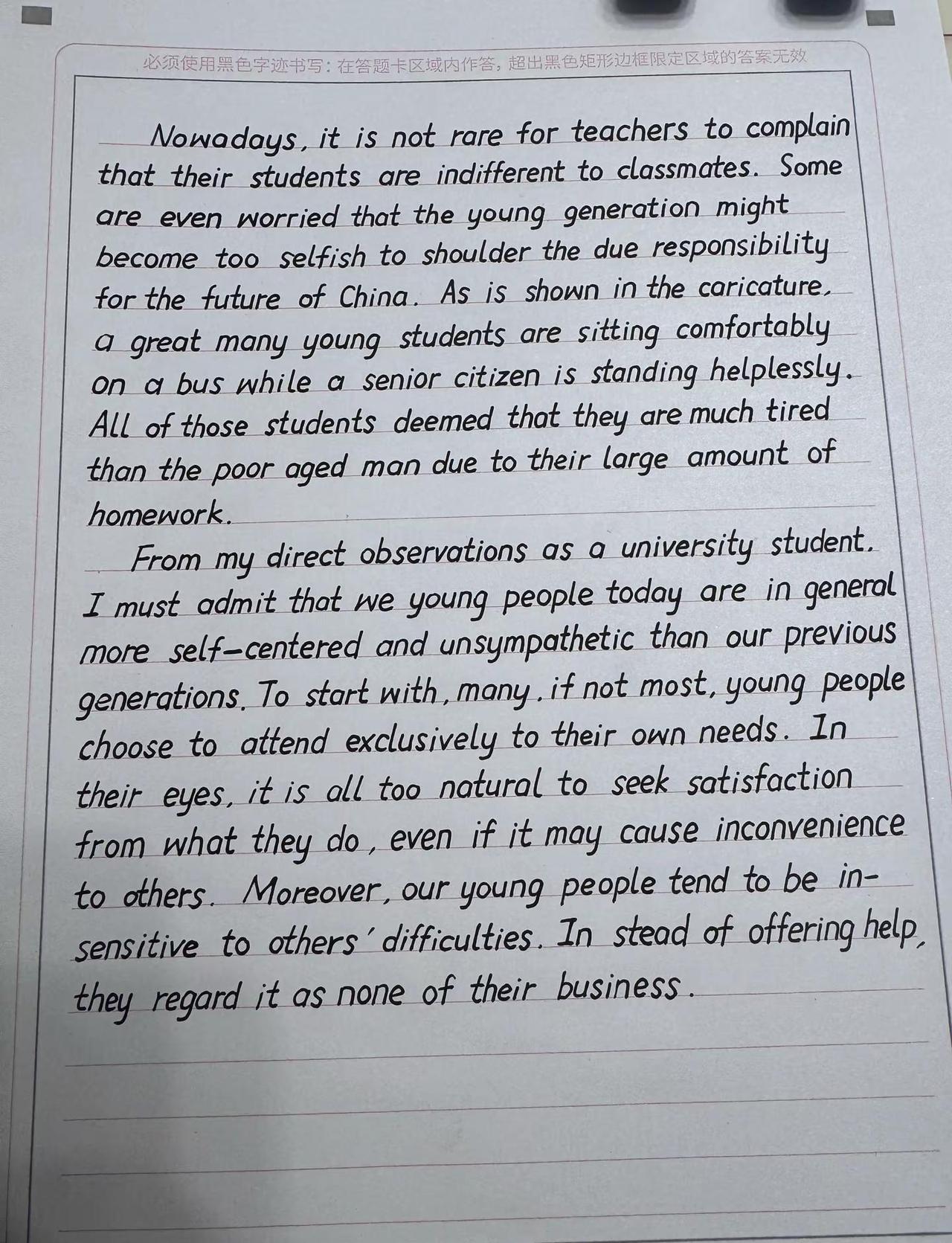 必须使用黑色字迹书写：在答题卡区域内作答，超出黑色矩形边框限定区域的答案无效

Nowadays, it is not rare for teachers to complain that their students are indifferent to classmates. Some are even worried that the young generation might become too selfish to shoulder the due responsibility for the future of China. As is shown in the caricature, a great many young students are sitting comfortably on a bus while a senior citizen is standing helplessly. All of those students deemed that they are much tired than the poor aged man due to their large amount of homework.

From my direct observations as a university student, I must admit that we young people today are in general more self-centered and unsympathetic than our previous generations. To start with, many, if not most, young people choose to attend exclusively to their own needs. In their eyes, it is all too natural to seek satisfaction from what they do, even if it may cause inconvenience to others. Moreover, our young people tend to be insensitive to others' difficulties. In stead of offering help, they regard it as none of their business.